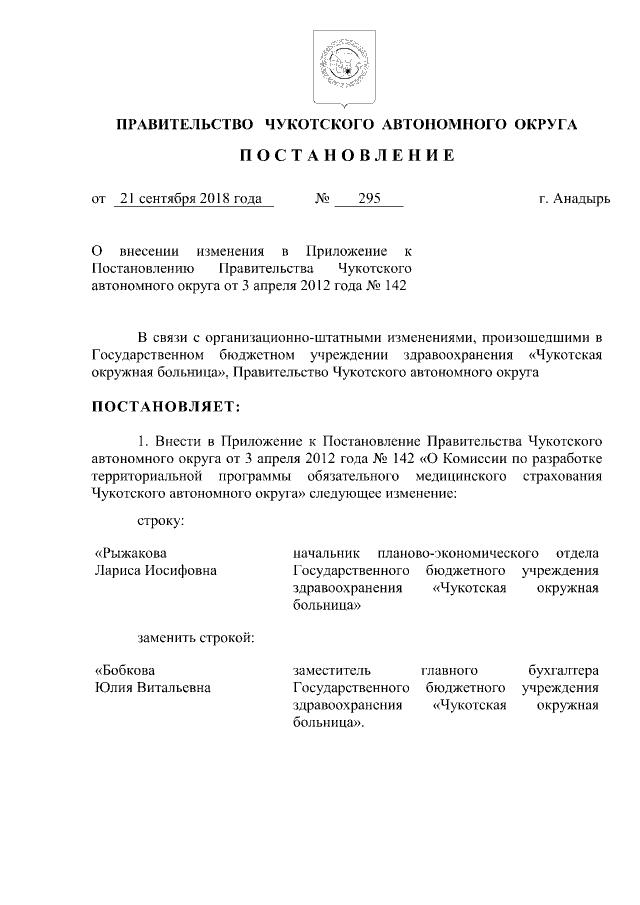 ПРАВИТЕЛЬСТВО ЧУКОТСКОГО АВТОНОМНОГО ОКРУГА

П О С Т А Н О В Л Е Н И Е

от 21 сентября 2018 года № 295 г. Анадырь

О внесении изменения в Приложение к Постановлению Правительства Чукотского автономного округа от 3 апреля 2012 года № 142

В связи с организационно-штатными изменениями, произошедшими в Государственном бюджетном учреждении здравоохранения «Чукотская окружная больница», Правительство Чукотского автономного округа

ПОСТАНОВЛЯЕТ:

1. Внести в Приложение к Постановление Правительства Чукотского автономного округа от 3 апреля 2012 года № 142 «О Комиссии по разработке территориальной программы обязательного медицинского страхования Чукотского автономного округа» следующее изменение:

строку:

«Рыжакова Лариса Иосифовна

начальник планово-экономического отдела Государственного бюджетного учреждения здравоохранения «Чукотская окружная больница»

заменить строкой:

«Бобкова Юлия Витальевна

заместитель главного бухгалтера Государственного бюджетного учреждения здравоохранения «Чукотская окружная больница».